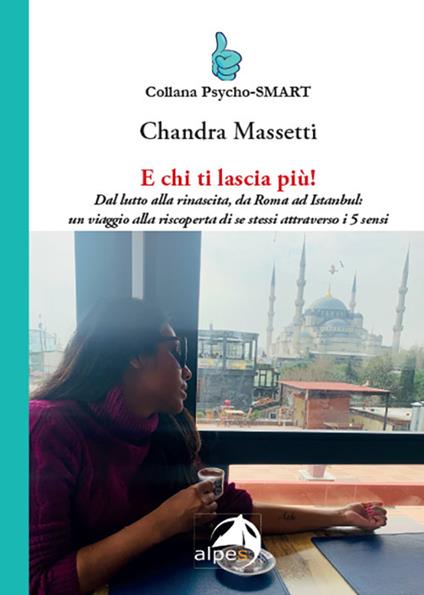 Collana Psycho-SMART

Chandra Massetti

E chi ti lascia più!

Dal lutto alla rinascita, da Roma ad Istanbul: un viaggio alla riscoperta di se stessi attraverso i 5 sensi

alpes